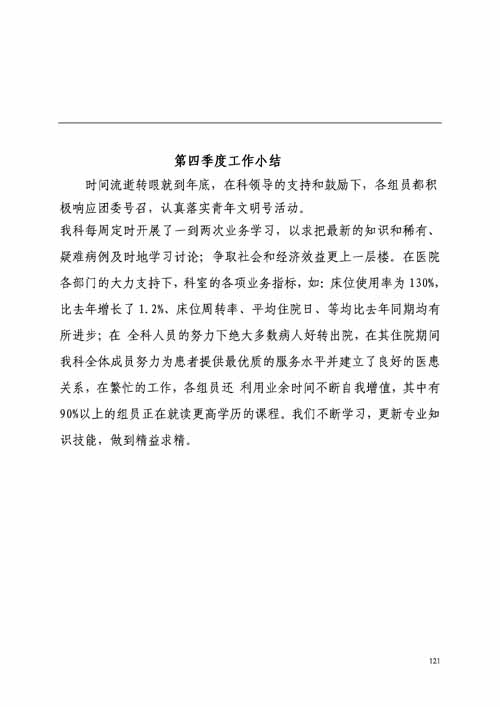 第四季度工作小结

时间流逝转眼就到年底，在科领导的支持和鼓励下，各组员都积极响应团委号召，认真落实青年文明号活动。

我科每周定时开展了一到两次业务学习，以求把最新的知识和稀有、疑难病例及时地学习讨论；争取社会和经济效益更上一层楼。在医院各部门的大力支持下，科室的各项业务指标，如：床位使用率为130%，比去年增长了1.2%、床位周转率、平均住院日、等均比去年同期均有所进步；在 全科人员的努力下绝大多数病人好转出院，在其住院期间我科全体成员努力为患者提供最优质的服务水平并建立了良好的医患关系，在繁忙的工作，各组员还 利用业余时间不断自我增值，其中有90%以上的组员正在就读更高学历的课程。我们不断学习，更新专业知识技能，做到精益求精。

121